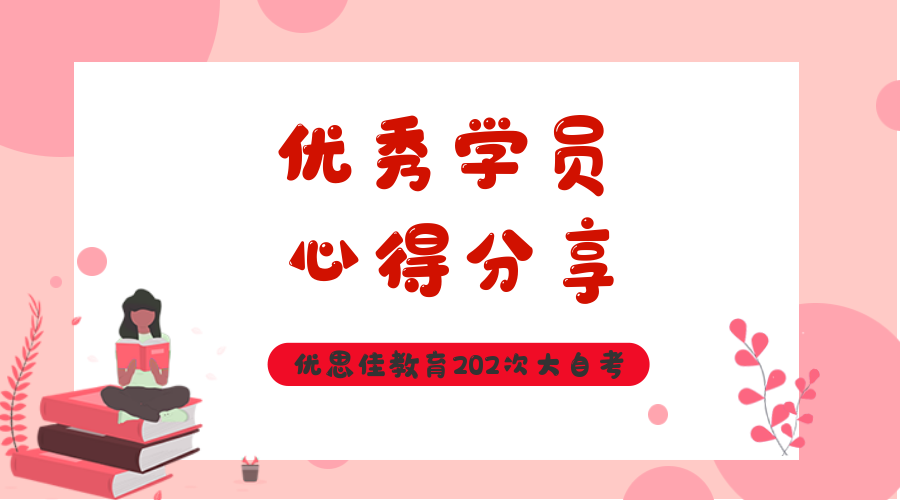 优秀学员
心得分享

优思佳教育202次大自考